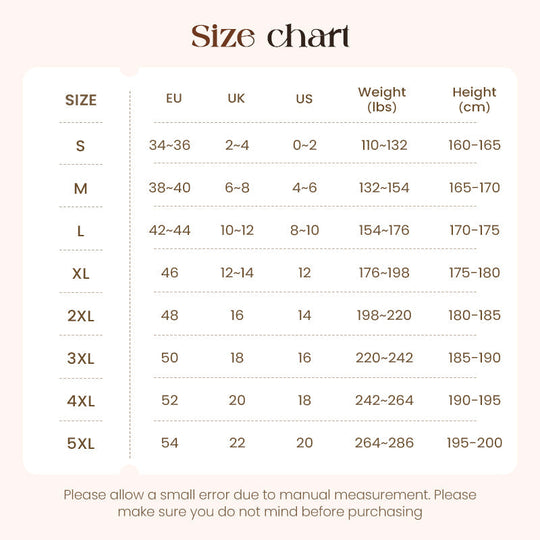 Size chart

| SIZE | EU | UK | US | Weight (lbs) | Height (cm) |
|---|---|---|---|---|---|
| S | 34~36 | 2~4 | 0~2 | 110~132 | 160-165 |
| M | 38~40 | 6~8 | 4~6 | 132~154 | 165-170 |
| L | 42~44 | 10~12 | 8~10 | 154~176 | 170-175 |
| XL | 46 | 12~14 | 12 | 176~198 | 175-180 |
| 2XL | 48 | 16 | 14 | 198~220 | 180-185 |
| 3XL | 50 | 18 | 16 | 220~242 | 185-190 |
| 4XL | 52 | 20 | 18 | 242~264 | 190-195 |
| 5XL | 54 | 22 | 20 | 264~286 | 195-200 |

Please allow a small error due to manual measurement. Please make sure you do not mind before purchasing